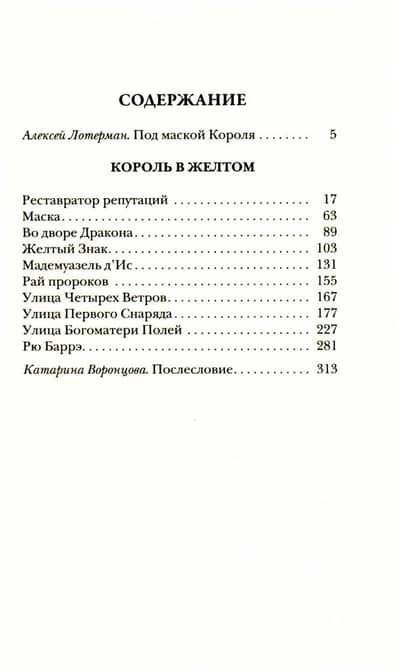 СОДЕРЖАНИЕ

Алексей Лотерман. Под маской Короля 5

КОРОЛЬ В ЖЕЛТОМ

Реставратор репутаций 17
Маска 63
Во дворе Дракона 89
Желтый Знак 103
Мадемуазель д'Ис 131
Рай пророков 155
Улица Четырех Ветров 167
Улица Первого Снаряда 177
Улица Богоматери Полей 227
Рю Баррэ 281

Катарина Воронцова. Послесловие 313